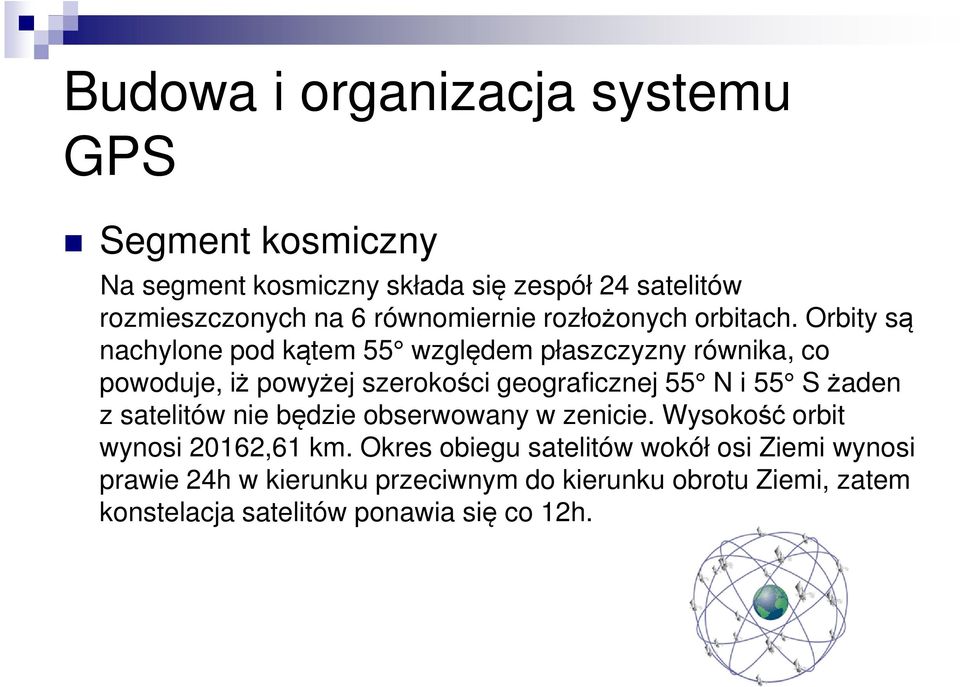 Budowa i organizacja systemu GPS

Segment kosmiczny

Na segment kosmiczny składa się zespół 24 satelitów rozmieszczonych na 6 równomiernie rozłożonych orbitach. Orbity są nachylone pod kątem 55° względem płaszczyzny równika, co powoduje, iż powyżej szerokości geograficznej 55° N i 55° S żaden z satelitów nie będzie obserwowany w zenicie. Wysokość orbit wynosi 20162,61 km. Okres obiegu satelitów wokół osi Ziemi wynosi prawie 24h w kierunku przeciwnym do kierunku obrotu Ziemi, zatem konstelacja satelitów ponawia się co 12h.